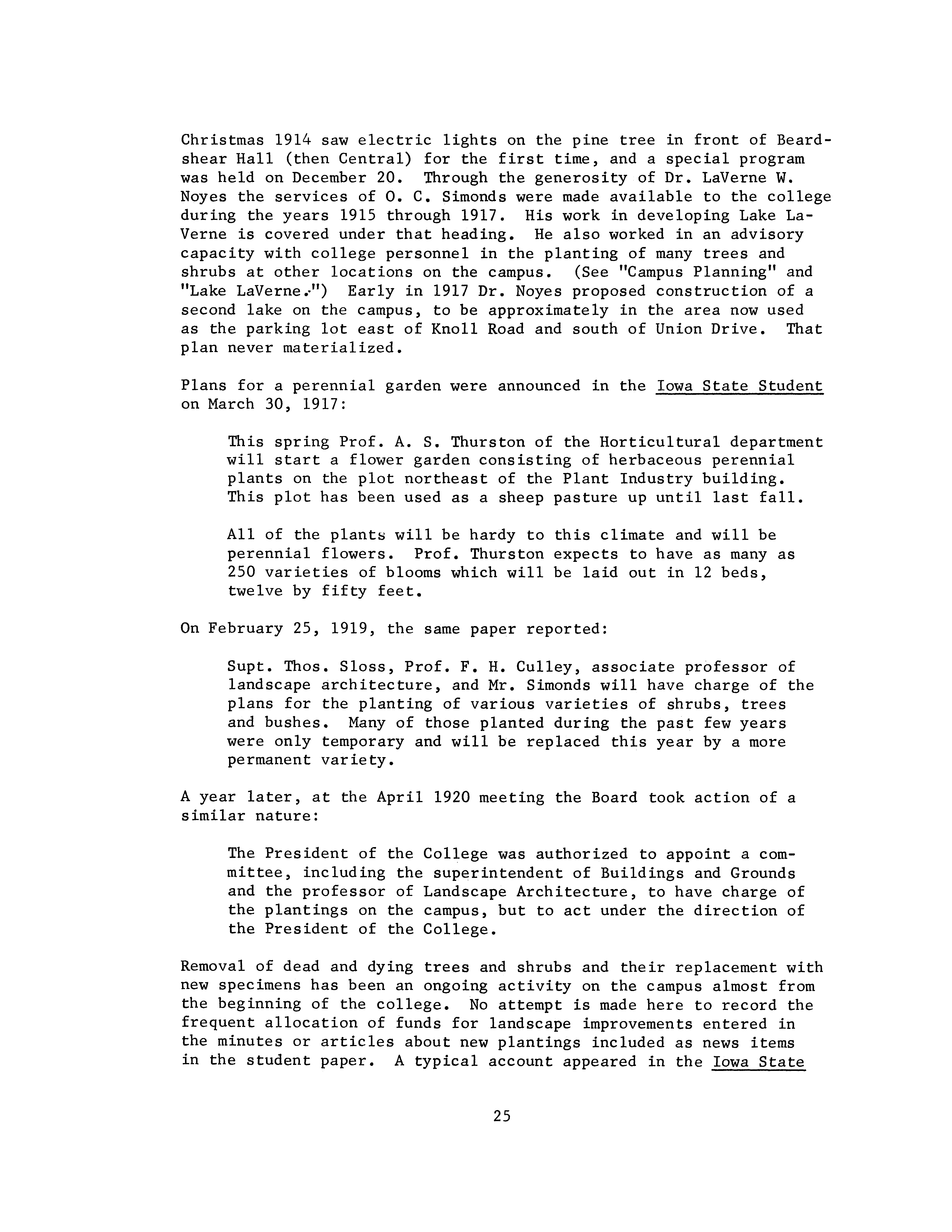 Christmas 1914 saw electric lights on the pine tree in front of Beardshear Hall (then Central) for the first time, and a special program was held on December 20. Through the generosity of Dr. LaVerne W. Noyes the services of O. C. Simonds were made available to the college during the years 1915 through 1917. His work in developing Lake LaVerne is covered under that heading. He also worked in an advisory capacity with college personnel in the planting of many trees and shrubs at other locations on the campus. (See "Campus Planning" and "Lake LaVerne.") Early in 1917 Dr. Noyes proposed construction of a second lake on the campus, to be approximately in the area now used as the parking lot east of Knoll Road and south of Union Drive. That plan never materialized.

Plans for a perennial garden were announced in the Iowa State Student on March 30, 1917:

This spring Prof. A. S. Thurston of the Horticultural department will start a flower garden consisting of herbaceous perennial plants on the plot northeast of the Plant Industry building. This plot has been used as a sheep pasture up until last fall.

All of the plants will be hardy to this climate and will be perennial flowers. Prof. Thurston expects to have as many as 250 varieties of blooms which will be laid out in 12 beds, twelve by fifty feet.

On February 25, 1919, the same paper reported:

Supt. Thos. Sloss, Prof. F. H. Culley, associate professor of landscape architecture, and Mr. Simonds will have charge of the plans for the planting of various varieties of shrubs, trees and bushes. Many of those planted during the past few years were only temporary and will be replaced this year by a more permanent variety.

A year later, at the April 1920 meeting the Board took action of a similar nature:

The President of the College was authorized to appoint a committee, including the superintendent of Buildings and Grounds and the professor of Landscape Architecture, to have charge of the plantings on the campus, but to act under the direction of the President of the College.

Removal of dead and dying trees and shrubs and their replacement with new specimens has been an ongoing activity on the campus almost from the beginning of the college. No attempt is made here to record the frequent allocation of funds for landscape improvements entered in the minutes or articles about new plantings included as news items in the student paper. A typical account appeared in the Iowa State

25